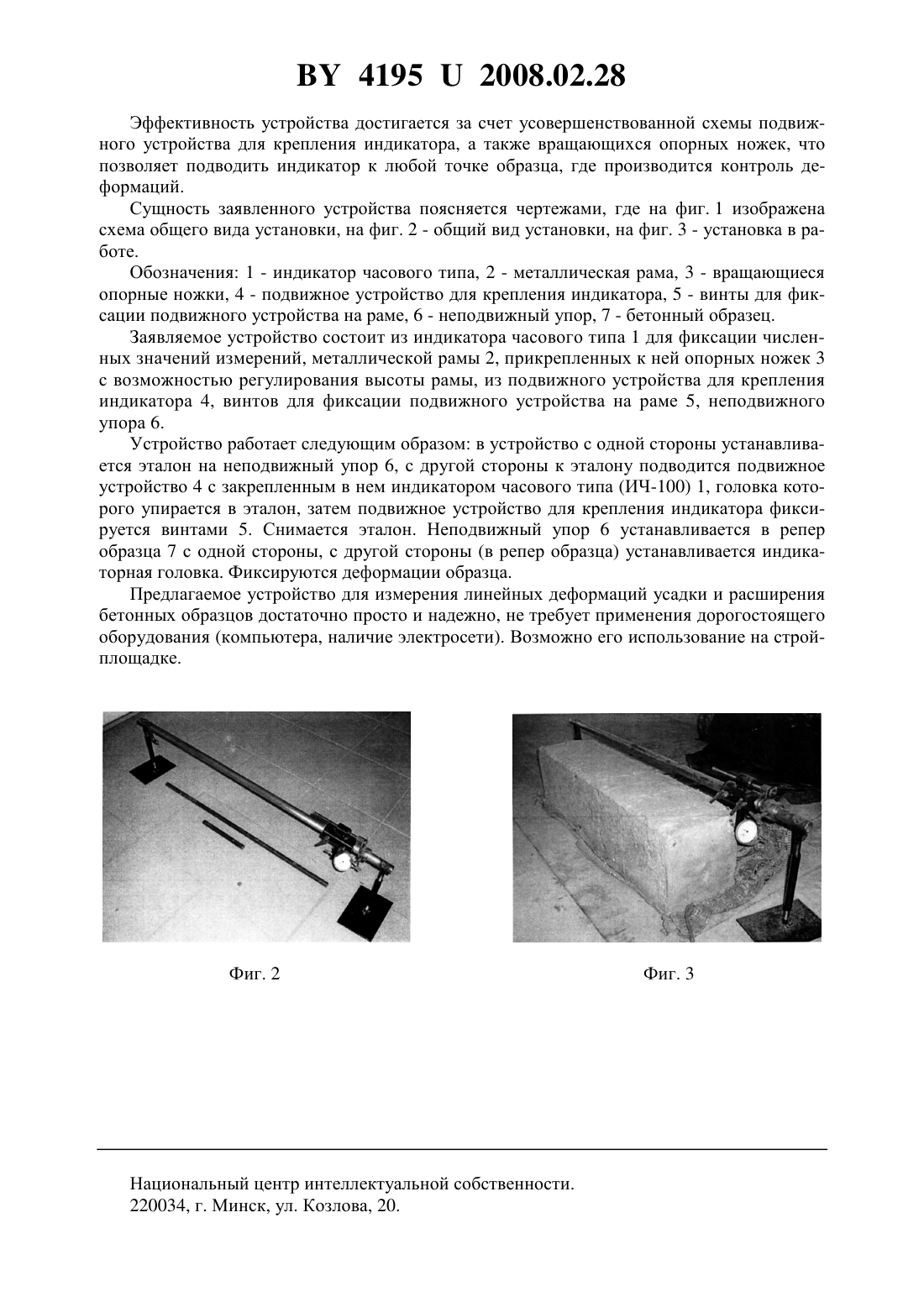 BY 4195 U 2008.02.28

Эффективность устройства достигается за счет усовершенствованной схемы подвижного устройства для крепления индикатора, а также вращающихся опорных ножек, что позволяет подводить индикатор к любой точке образца, где производится контроль деформаций.

Сущность заявленного устройства поясняется чертежами, где на фиг. 1 изображена схема общего вида установки, на фиг. 2 - общий вид установки, на фиг. 3 - установка в работе.

Обозначения: 1 - индикатор часового типа, 2 - металлическая рама, 3 - вращающиеся опорные ножки, 4 - подвижное устройство для крепления индикатора, 5 - винты для фиксации подвижного устройства на раме, 6 - неподвижный упор, 7 - бетонный образец.

Заявляемое устройство состоит из индикатора часового типа 1 для фиксации численных значений измерений, металлической рамы 2, прикрепленных к ней опорных ножек 3 с возможностью регулирования высоты рамы, из подвижного устройства для крепления индикатора 4, винтов для фиксации подвижного устройства на раме 5, неподвижного упора 6.

Устройство работает следующим образом: в устройство с одной стороны устанавливается эталон на неподвижный упор 6, с другой стороны к эталону подводится подвижное устройство 4 с закрепленным в нем индикатором часового типа (ИЧ-100) 1, головка которого упирается в эталон, затем подвижное устройство для крепления индикатора фиксируется винтами 5. Снимается эталон. Неподвижный упор 6 устанавливается в репер образца 7 с одной стороны, с другой стороны (в репер образца) устанавливается индикаторная головка. Фиксируются деформации образца.

Предлагаемое устройство для измерения линейных деформаций усадки и расширения бетонных образцов достаточно просто и надежно, не требует применения дорогостоящего оборудования (компьютера, наличие электросети). Возможно его использование на стройплощадке.

Фиг. 2

Фиг. 3

Национальный центр интеллектуальной собственности.
220034, г. Минск, ул. Козлова, 20.